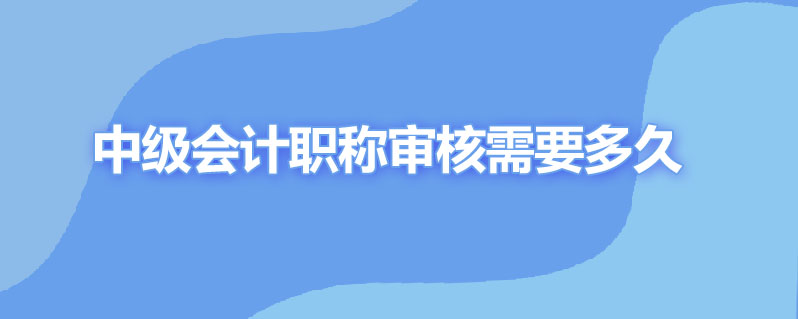 中级会计职称审核需要多久